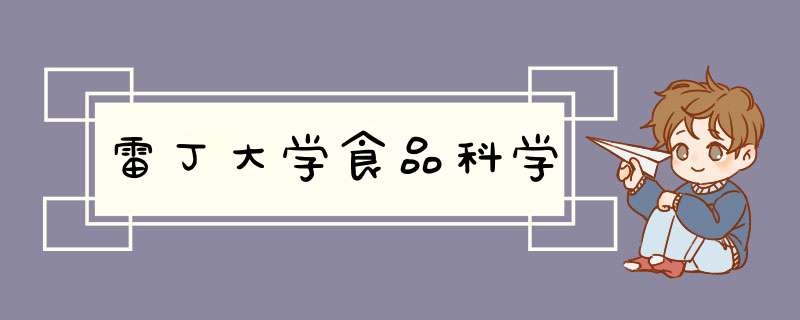 雷丁大学食品科学